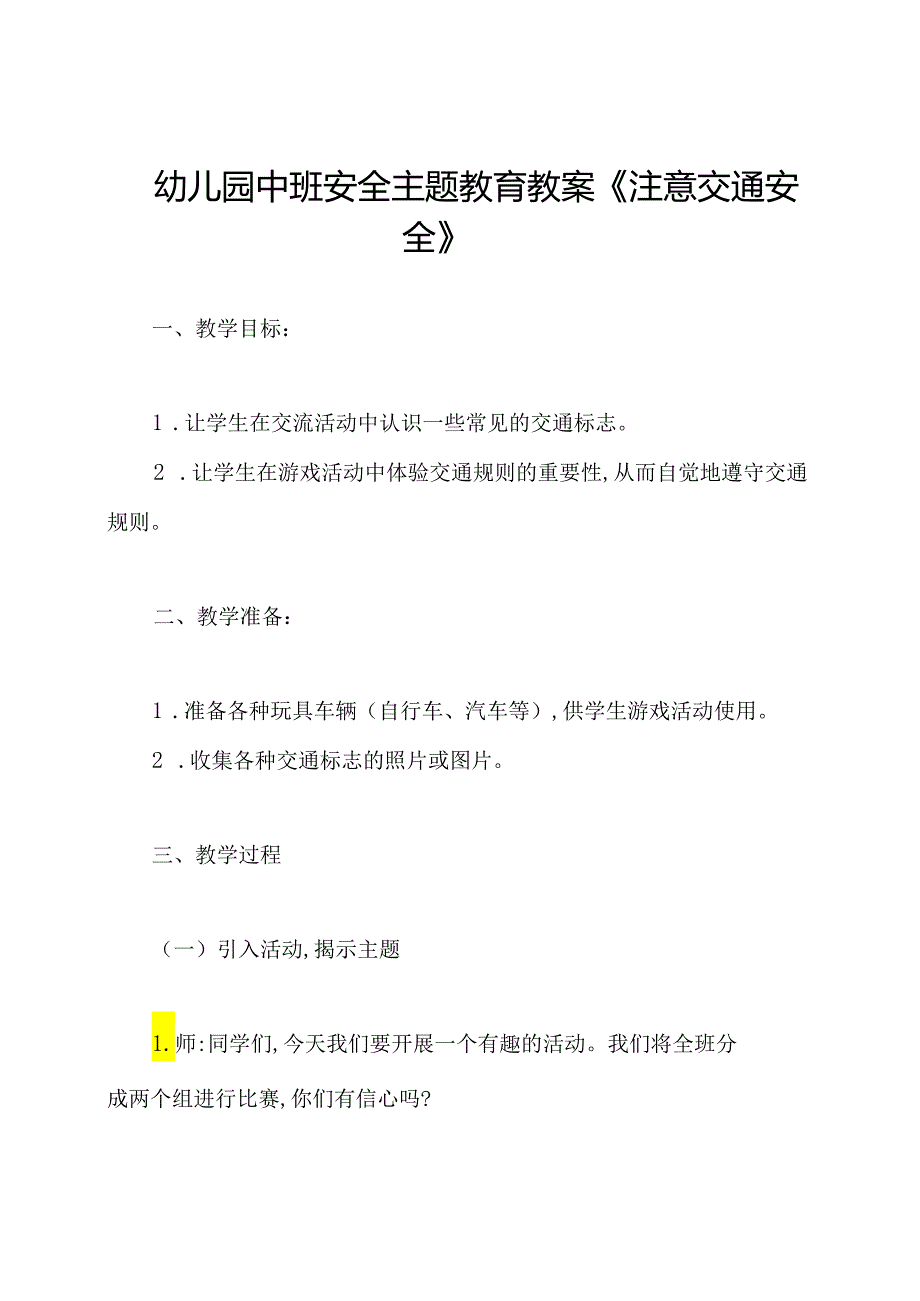 幼儿园中班安全主题教育教案《注意交通安全》

一、教学目标：

1．让学生在交流活动中认识一些常见的交通标志。

2．让学生在游戏活动中体验交通规则的重要性,从而自觉地遵守交通规则。

二、教学准备：

1．准备各种玩具车辆（自行车、汽车等）,供学生游戏活动使用。

2．收集各种交通标志的照片或图片。

三、教学过程

（一）引入活动,揭示主题

1.师:同学们,今天我们要开展一个有趣的活动。我们将全班分成两个组进行比赛,你们有信心吗?